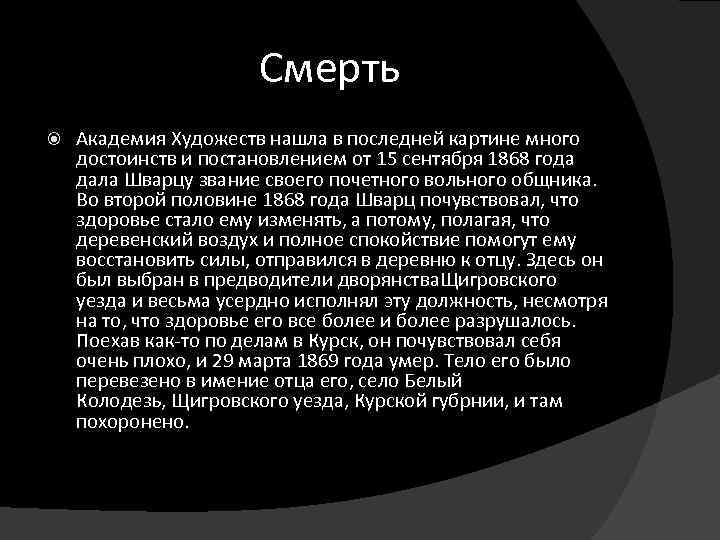 Смерть

Академия Художеств нашла в последней картине много достоинств и постановлением от 15 сентября 1868 года дала Шварцу звание своего почетного вольного общника. Во второй половине 1868 года Шварц почувствовал, что здоровье стало ему изменять, а потому, полагая, что деревенский воздух и полное спокойствие помогут ему восстановить силы, отправился в деревню к отцу. Здесь он был выбран в предводители дворянстваЩигровского уезда и весьма усердно исполнял эту должность, несмотря на то, что здоровье его все более и более разрушалось. Поехав как-то по делам в Курск, он почувствовал себя очень плохо, и 29 марта 1869 года умер. Тело его было перевезено в имение отца его, село Белый Колодезь, Щигровского уезда, Курской губрнии, и там похоронено.